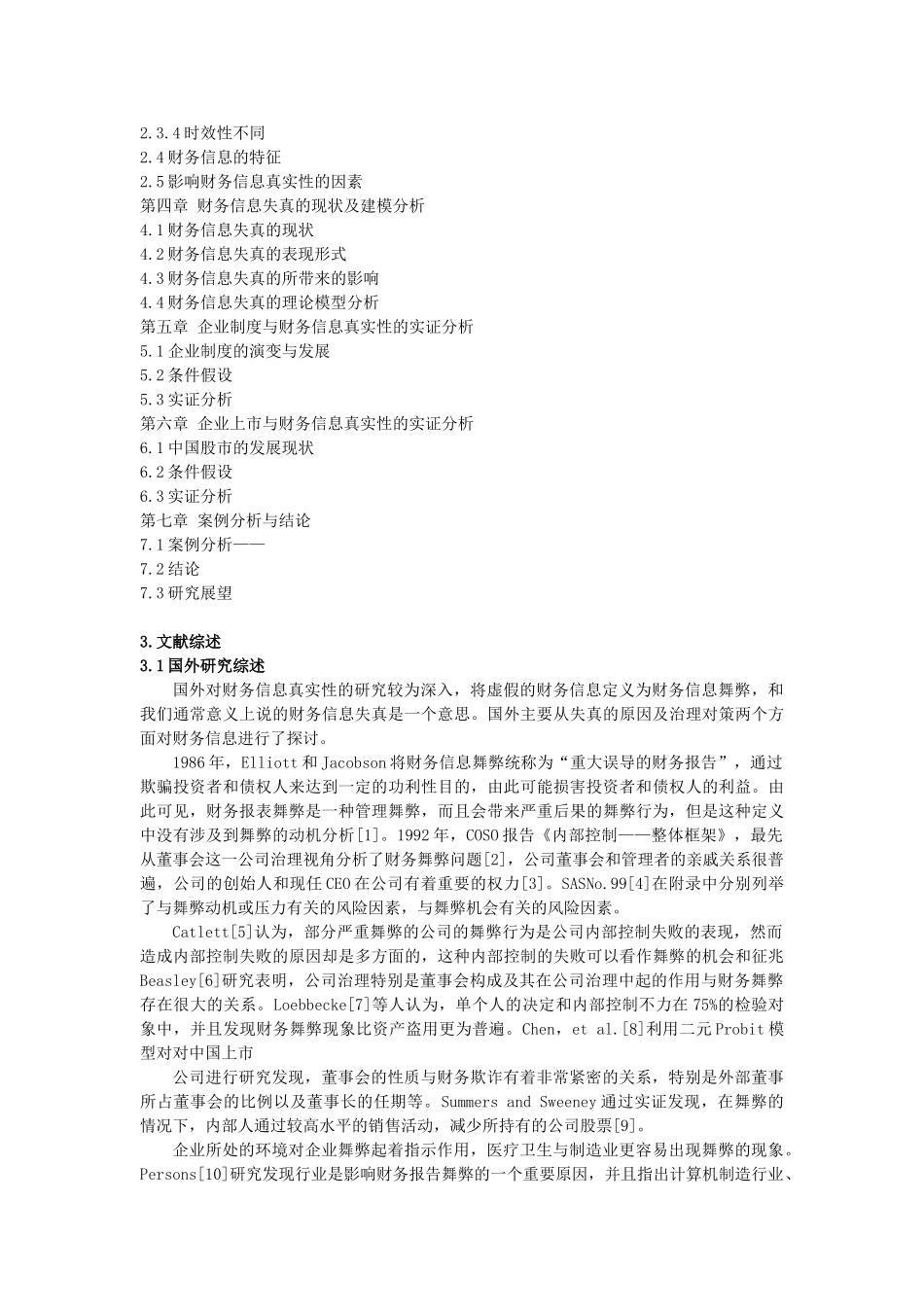 2.3.4时效性不同
2.4财务信息的特征
2.5影响财务信息真实性的因素
第四章 财务信息失真的现状及建模分析
4.1财务信息失真的现状
4.2财务信息失真的表现形式
4.3财务信息失真的所带来的影响
4.4财务信息失真的理论模型分析
第五章 企业制度与财务信息真实性的实证分析
5.1企业制度的演变与发展
5.2条件假设
5.3实证分析
第六章 企业上市与财务信息真实性的实证分析
6.1中国股市的发展现状
6.2条件假设
6.3实证分析
第七章 案例分析与结论
7.1案例分析——
7.2结论
7.3研究展望

3.文献综述
3.1国外研究综述

国外对财务信息真实性的研究较为深入，将虚假的财务信息定义为财务信息舞弊，和我们通常意义上说的财务信息失真是一个意思。国外主要从失真的原因及治理对策两个方面对财务信息进行了探讨。

1986年，Elliott和Jacobson将财务信息舞弊统称为“重大误导的财务报告”，通过欺骗投资者和债权人来达到一定的功利性目的，由此可能损害投资者和债权人的利益。由此可见，财务报表舞弊是一种管理舞弊，而且会带来严重后果的舞弊行为，但是这种定义中没有涉及到舞弊的动机分析[1]。1992年，COSO报告《内部控制——整体框架》，最先从董事会这一公司治理视角分析了财务舞弊问题[2]，公司董事会和管理者的亲戚关系很普遍，公司的创始人和现任CEO在公司有着重要的权力[3]。SASNo.99[4]在附录中分别列举了与舞弊动机或压力有关的风险因素，与舞弊机会有关的风险因素。

Catlett[5]认为，部分严重舞弊的公司的舞弊行为是公司内部控制失败的表现，然而造成内部控制失败的原因却是多方面的，这种内部控制的失败可以看作舞弊的机会和征兆Beasley[6]研究表明，公司治理特别是董事会构成及其在公司治理中起的作用与财务舞弊存在很大的关系。Loebbecke[7]等人认为，单个人的决定和内部控制不力在75%的检验对象中，并且发现财务舞弊现象比资产盗用更为普遍。Chen，et al.[8]利用二元Probit模型对对中国上市

公司进行研究发现，董事会的性质与财务欺诈有着非常紧密的关系，特别是外部董事所占董事会的比例以及董事长的任期等。Summers and Sweeney通过实证发现，在舞弊的情况下，内部人通过较高水平的销售活动，减少所持有的公司股票[9]。

企业所处的环境对企业舞弊起着指示作用，医疗卫生与制造业更容易出现舞弊的现象。Persons[10]研究发现行业是影响财务报告舞弊的一个重要原因，并且指出计算机制造行业、